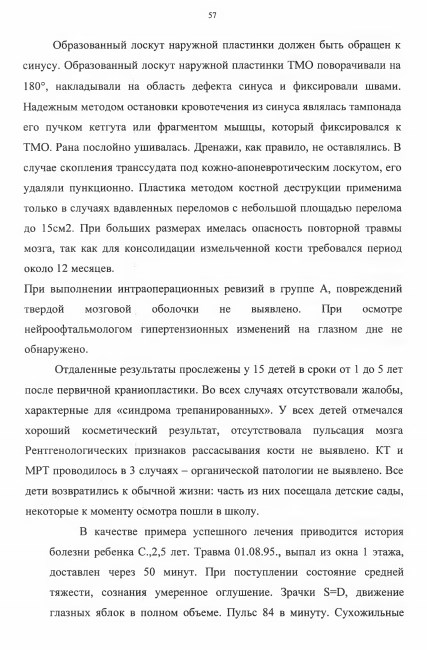 57

Образованный лоскут наружной пластинки должен быть обращен к синусу. Образованный лоскут наружной пластинки ТМО поворачивали на 180°, накладывали на область дефекта синуса и фиксировали швами. Надежным методом остановки кровотечения из синуса являлась тампонада его пучком кетгута или фрагментом мышцы, который фиксировался к ТМО. Рана послойно ушивалась. Дренажи, как правило, не оставлялись. В случае скопления транссудата под кожно-апоневротическим лоскутом, его удаляли пункционно. Пластика методом костной деструкции применима только в случаях вдавленных переломов с небольшой площадью перелома до 15см2. При больших размерах имелась опасность повторной травмы мозга, так как для консолидации измельченной кости требовался период около 12 месяцев.

При выполнении интраоперационных ревизий в группе А, повреждений твердой мозговой оболочки не выявлено. При осмотре нейроофтальмологом гипертензионных изменений на глазном дне не обнаружено.

Отдаленные результаты прослежены у 15 детей в сроки от 1 до 5 лет после первичной краниопластики. Во всех случаях отсутствовали жалобы, характерные для «синдрома трепанированных». У всех детей отмечался хороший косметический результат, отсутствовала пульсация мозга Рентгенологических признаков рассасывания кости не выявлено. КТ и МРТ проводилось в 3 случаях – органической патологии не выявлено. Все дети возвратились к обычной жизни: часть из них посещала детские сады, некоторые к моменту осмотра пошли в школу.

В качестве примера успешного лечения приводится история болезни ребенка С.,2,5 лет. Травма 01.08.95., выпал из окна 1 этажа, доставлен через 50 минут. При поступлении состояние средней тяжести, сознания умеренное оглушение. Зрачки S=D, движение глазных яблок в полном объеме. Пульс 84 в минуту. Сухожильные